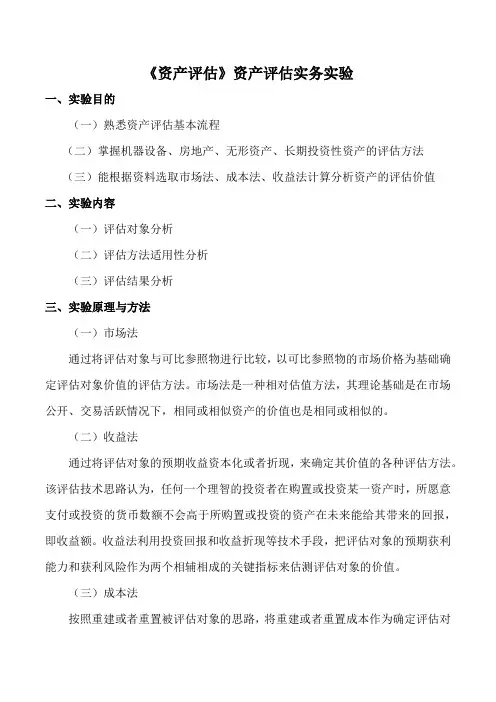 《资产评估》资产评估实务实验

一、实验目的

（一）熟悉资产评估基本流程

（二）掌握机器设备、房地产、无形资产、长期投资性资产的评估方法

（三）能根据资料选取市场法、成本法、收益法计算分析资产的评估价值

二、实验内容

（一）评估对象分析

（二）评估方法适用性分析

（三）评估结果分析

三、实验原理与方法

（一）市场法

通过将评估对象与可比参照物进行比较，以可比参照物的市场价格为基础确定评估对象价值的评估方法。市场法是一种相对估值方法，其理论基础是在市场公开、交易活跃情况下，相同或相似资产的价值也是相同或相似的。

（二）收益法

通过将评估对象的预期收益资本化或者折现，来确定其价值的各种评估方法。该评估技术思路认为，任何一个理智的投资者在购置或投资某一资产时，所愿意支付或投资的货币数额不会高于所购置或投资的资产在未来能给其带来的回报，即收益额。收益法利用投资回报和收益折现等技术手段，把评估对象的预期获利能力和获利风险作为两个相辅相成的关键指标来估测评估对象的价值。

（三）成本法

按照重建或者重置被评估对象的思路，将重建或者重置成本作为确定评估对